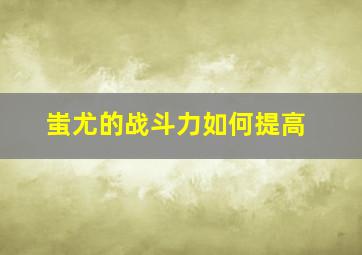 蚩尤的战斗力如何提高